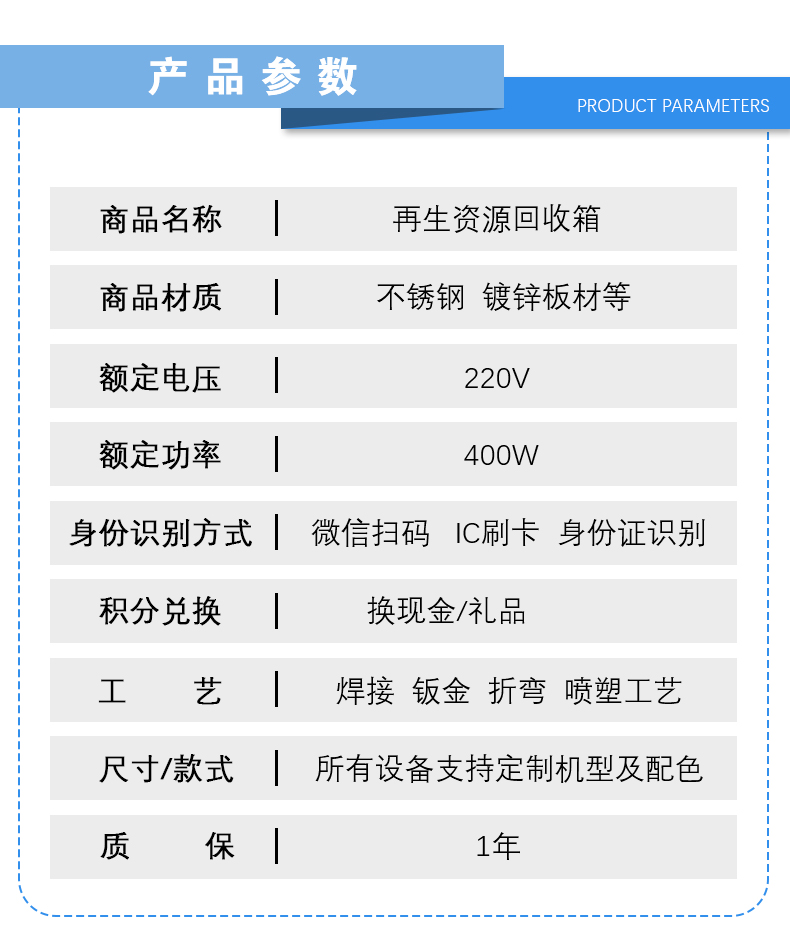 产品参数

PRODUCT PARAMETERS

| 商品名称 | 再生资源回收箱 |
|---|---|
| 商品材质 | 不锈钢 镀锌板材等 |
| 额定电压 | 220V |
| 额定功率 | 400W |
| 身份识别方式 | 微信扫码 IC刷卡 身份证识别 |
| 积分兑换 | 换现金/礼品 |
| 工 艺 | 焊接 钣金 折弯 喷塑工艺 |
| 尺寸/款式 | 所有设备支持定制机型及配色 |
| 质 保 | 1年 |